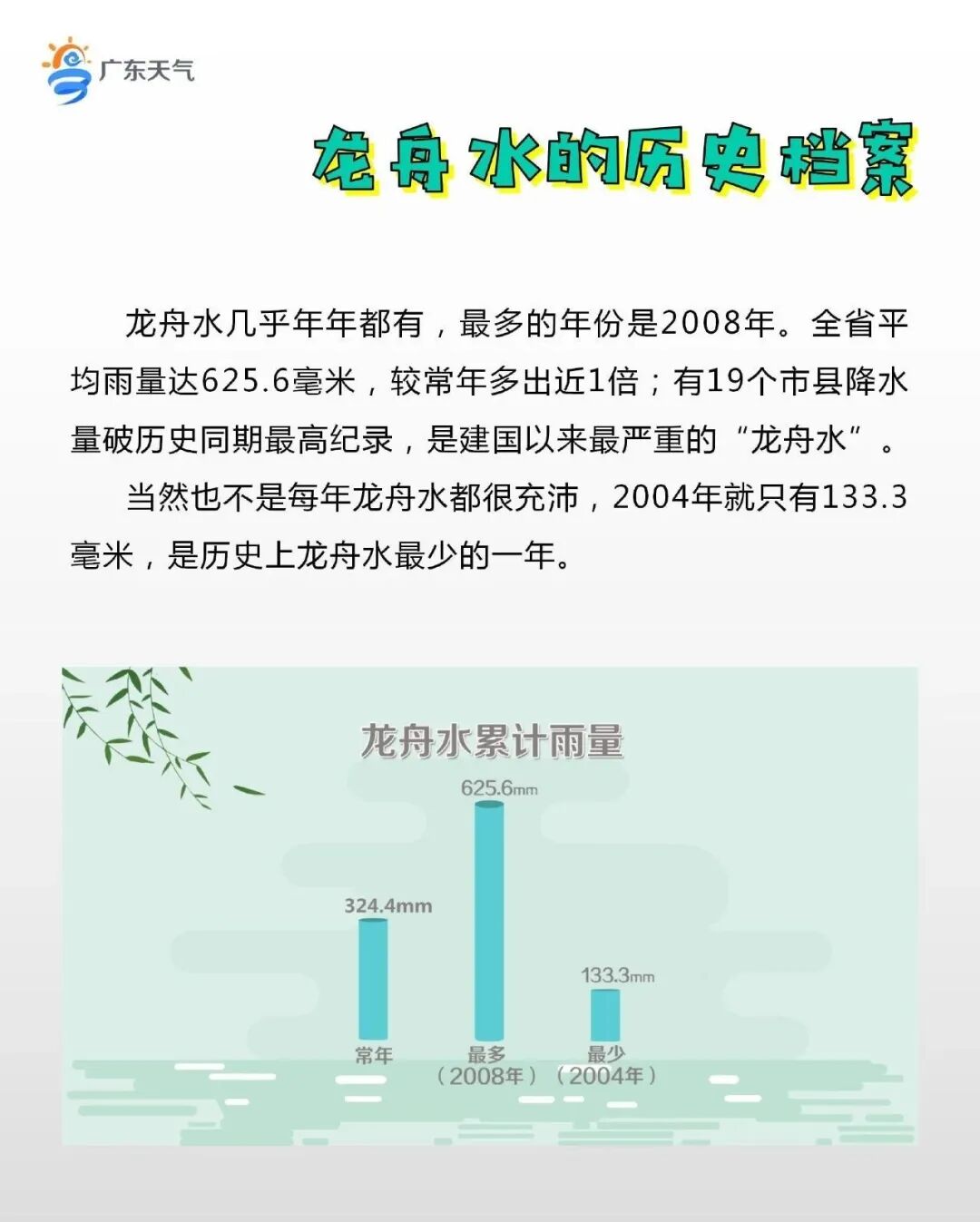 广东天气

龙舟水的历史档案

龙舟水几乎年年都有，最多的年份是2008年。全省平均雨量达625.6毫米，较常年多出近1倍；有19个市县降水量破历史同期最高纪录，是建国以来最严重的“龙舟水”。

当然也不是每年龙舟水都很充沛，2004年就只有133.3毫米，是历史上龙舟水最少的一年。

龙舟水累计雨量

324.4mm
常年

625.6mm
最多
（2008年）

133.3mm
最少
（2004年）